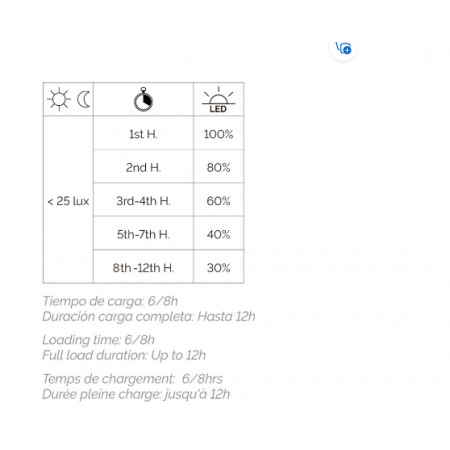 | | | LED |
|---|---|---|
| < 25 lux | 1st H. | 100% |
| | 2nd H. | 80% |
| | 3rd-4th H. | 60% |
| | 5th-7th H. | 40% |
| | 8th -12th H. | 30% |

Tiempo de carga: 6/8h
Duración carga completa: Hasta 12h

Loading time: 6/8h
Full load duration: Up to 12h

Temps de chargement: 6/8hrs
Durée pleine charge: jusqu'à 12h